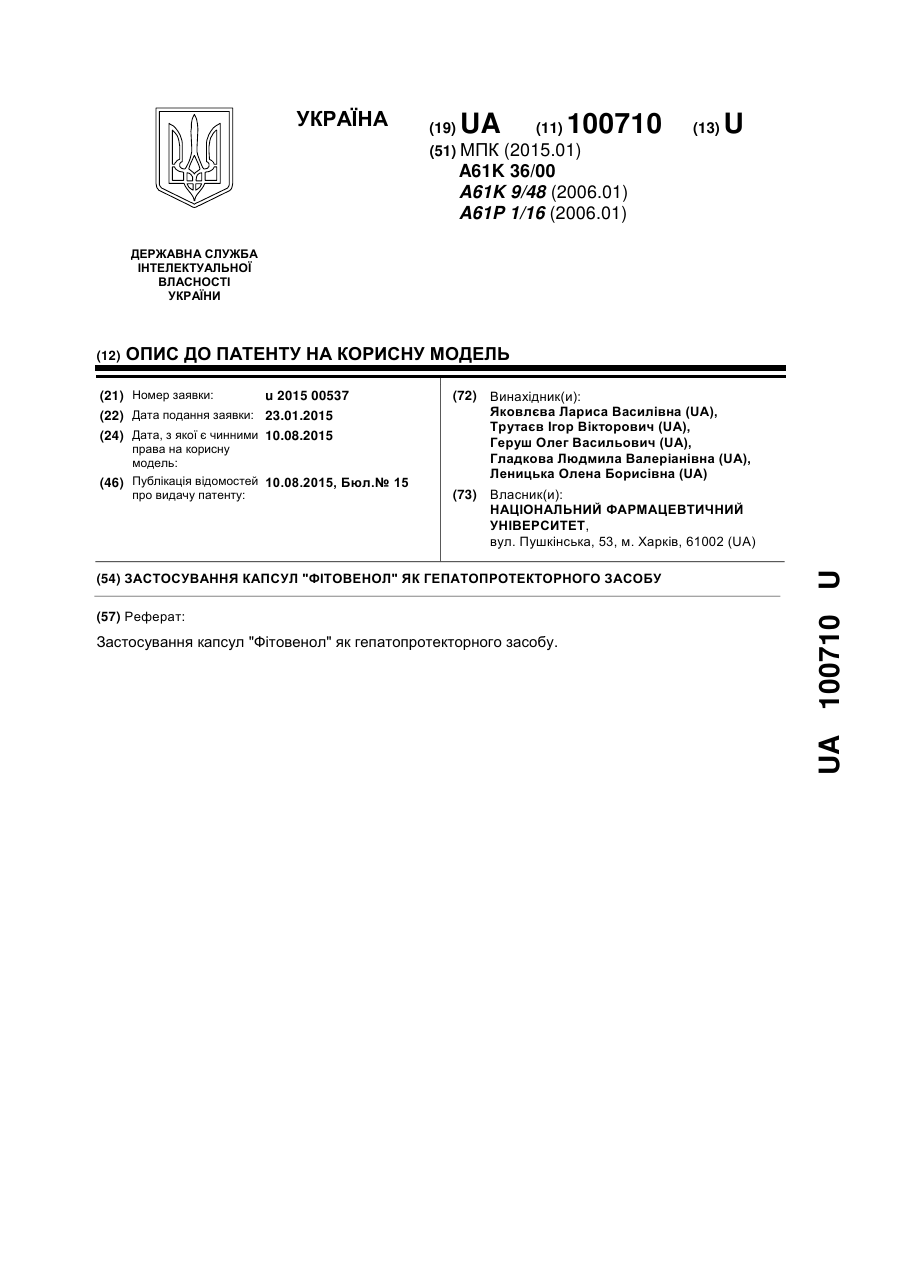 УКРАЇНА (19) UA (11) 100710 (13) U

(51) МПК (2015.01)
A61K 36/00
A61K 9/48 (2006.01)
A61P 1/16 (2006.01)

ДЕРЖАВНА СЛУЖБА ІНТЕЛЕКТУАЛЬНОЇ ВЛАСНОСТІ УКРАЇНИ

(12) ОПИС ДО ПАТЕНТУ НА КОРИСНУ МОДЕЛЬ

(21) Номер заявки: u 2015 00537
(22) Дата подання заявки: 23.01.2015
(24) Дата, з якої є чинними права на корисну модель: 10.08.2015
(46) Публікація відомостей про видачу патенту: 10.08.2015, Бюл.№ 15

(72) Винахідник(и):
Яковлєва Лариса Василівна (UA),
Трутаєв Ігор Вікторович (UA),
Геруш Олег Васильович (UA),
Гладкова Людмила Валеріанівна (UA),
Леницька Олена Борисівна (UA)

(73) Власник(и):
НАЦІОНАЛЬНИЙ ФАРМАЦЕВТИЧНИЙ УНІВЕРСИТЕТ,
вул. Пушкінська, 53, м. Харків, 61002 (UA)

(54) ЗАСТОСУВАННЯ КАПСУЛ "ФІТОВЕНОЛ" ЯК ГЕПАТОПРОТЕКТОРНОГО ЗАСОБУ

(57) Реферат:

Застосування капсул "Фітовенол" як гепатопротекторного засобу.

UA 100710 U